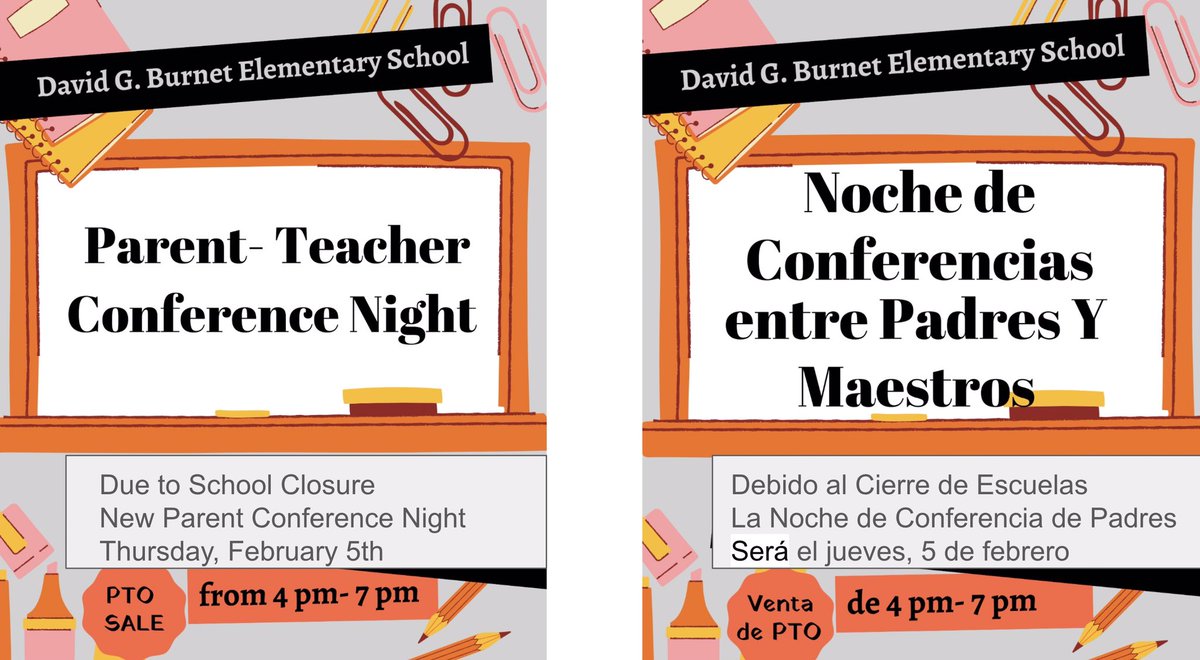 David G. Burnet Elementary School

Parent- Teacher Conference Night

Due to School Closure
New Parent Conference Night
Thursday, February 5th

PTO SALE

from 4 pm- 7 pm

David G. Burnet Elementary School

Noche de Conferencias entre Padres Y Maestros

Debido al Cierre de Escuelas
La Noche de Conferencia de Padres
Será el jueves, 5 de febrero

Venta de PTO

de 4 pm- 7 pm